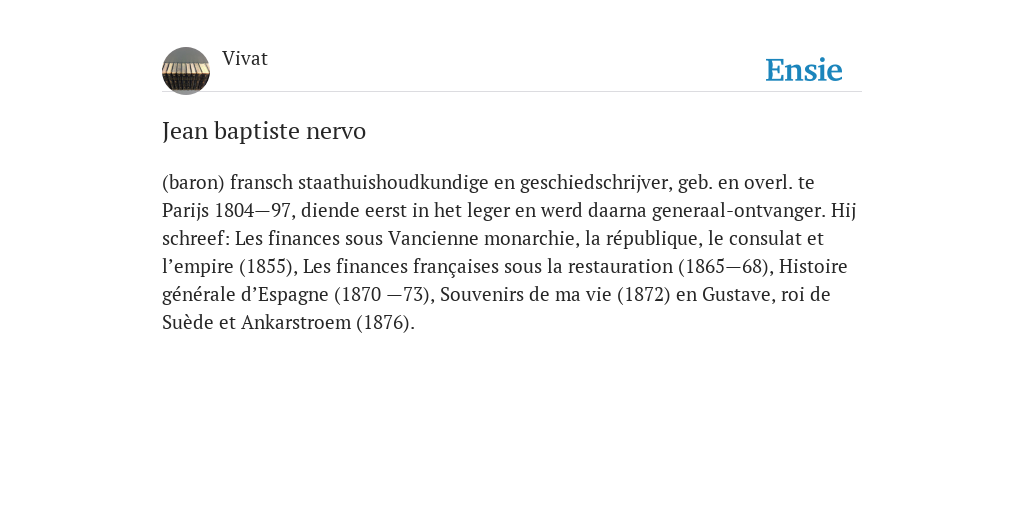 Vivat

Ensie

Jean baptiste nervo

(baron) fransch staathuishoudkundige en geschiedschrijver, geb. en overl. te Parijs 1804—97, diende eerst in het leger en werd daarna generaal-ontvanger. Hij schreef: Les finances sous Vancienne monarchie, la république, le consulat et l’empire (1855), Les finances françaises sous la restauration (1865—68), Histoire générale d’Espagne (1870 —73), Souvenirs de ma vie (1872) en Gustave, roi de Suède et Ankarstroem (1876).